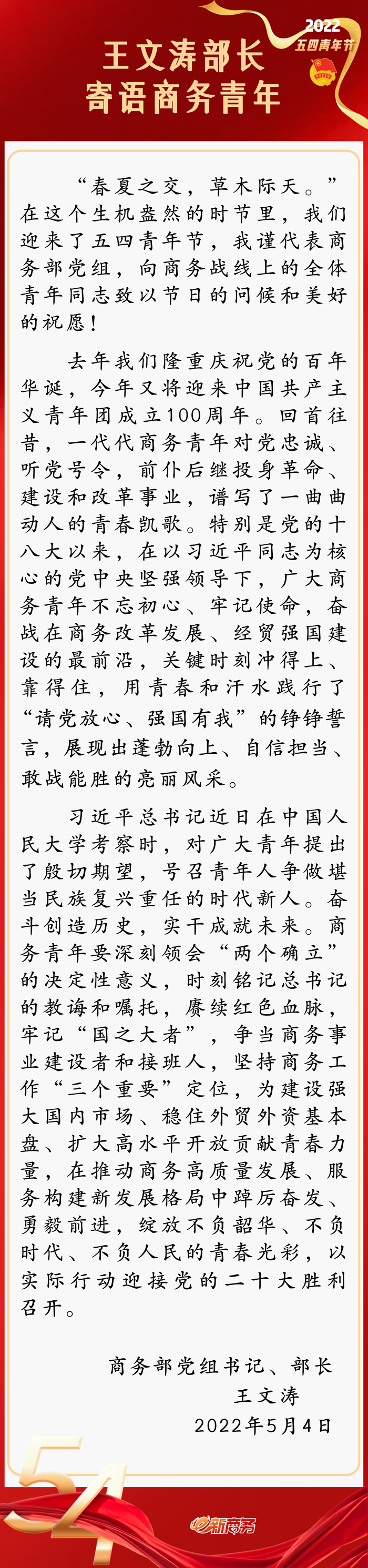 2022
五四青年节

王文涛部长
寄语商务青年

“春夏之交，草木际天。”在这个生机盎然的时节里，我们迎来了五四青年节，我谨代表商务部党组，向商务战线上的全体青年同志致以节日的问候和美好的祝愿！

去年我们隆重庆祝党的百年华诞，今年又将迎来中国共产主义青年团成立100周年。回首往昔，一代代商务青年对党忠诚、听党号令，前仆后继投身革命、建设和改革事业，谱写了一曲曲动人的青春凯歌。特别是党的十八大以来，在以习近平同志为核心的党中央坚强领导下，广大商务青年不忘初心、牢记使命，奋战在商务改革发展、经贸强国建设的最前沿，关键时刻冲得上、靠得住，用青春和汗水践行了“请党放心、强国有我”的铮铮誓言，展现出蓬勃向上、自信担当、敢战能胜的亮丽风采。

习近平总书记近日在中国人民大学考察时，对广大青年提出了殷切期望，号召青年人争做堪当民族复兴重任的时代新人。奋斗创造历史，实干成就未来。商务青年要深刻领会“两个确立”的决定性意义，时刻铭记总书记的教诲和嘱托，赓续红色血脉，牢记“国之大者”，争当商务事业建设者和接班人，坚持商务工作“三个重要”定位，为建设强大国内市场、稳住外贸外资基本盘、扩大高水平开放贡献青春力量，在推动商务高质量发展、服务构建新发展格局中踔厉奋发、勇毅前进，绽放不负韶华、不负时代、不负人民的青春光彩，以实际行动迎接党的二十大胜利召开。

商务部党组书记、部长
王文涛
2022年5月4日

54

新商务